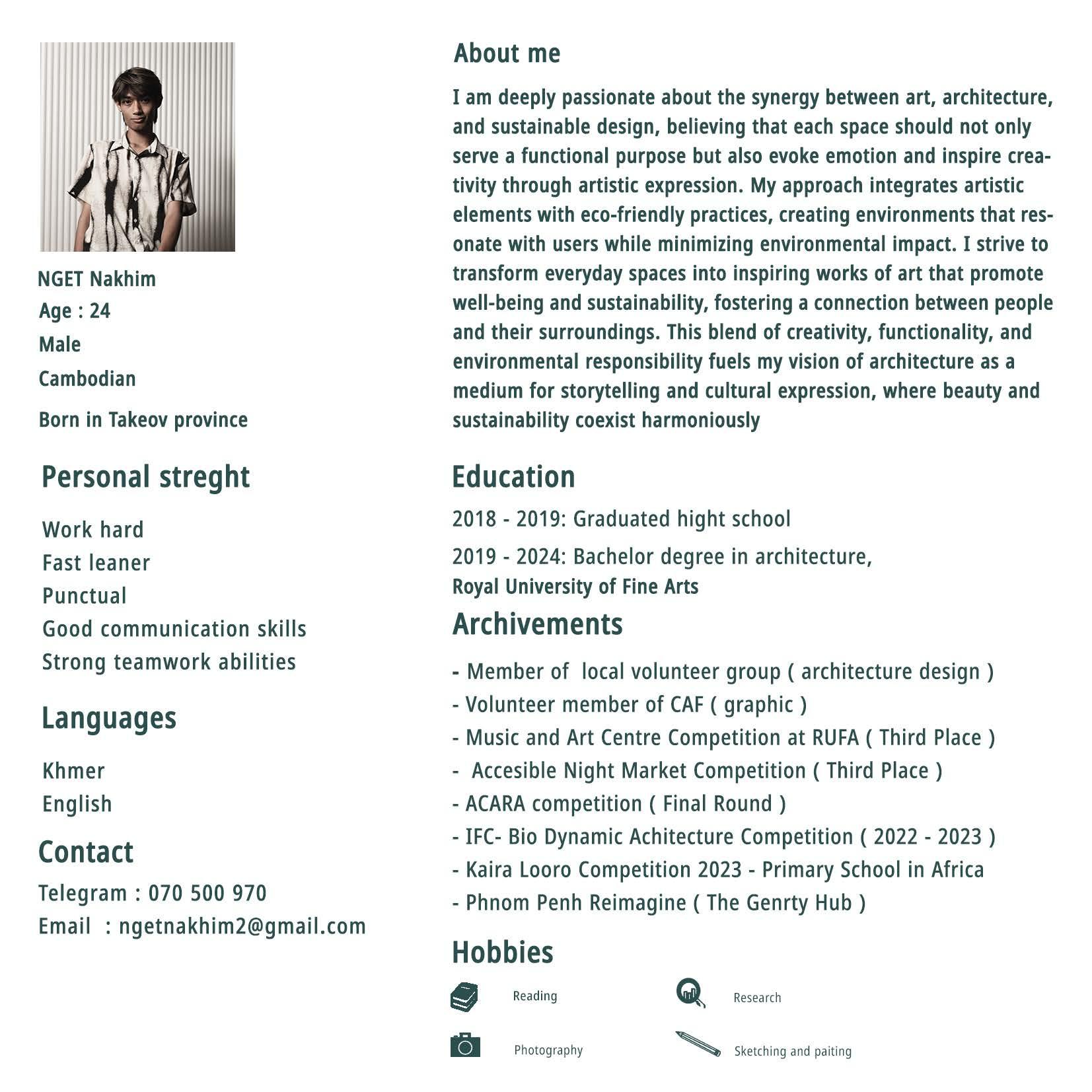 NGET Nakhim
Age : 24
Male
Cambodian
Born in Takeov province

Personal streght

Work hard
Fast leaner
Punctual
Good communication skills
Strong teamwork abilities

Languages

Khmer
English

Contact

Telegram : 070 500 970
Email : ngetnakhim2@gmail.com

About me

I am deeply passionate about the synergy between art, architecture, and sustainable design, believing that each space should not only serve a functional purpose but also evoke emotion and inspire creativity through artistic expression. My approach integrates artistic elements with eco-friendly practices, creating environments that resonate with users while minimizing environmental impact. I strive to transform everyday spaces into inspiring works of art that promote well-being and sustainability, fostering a connection between people and their surroundings. This blend of creativity, functionality, and environmental responsibility fuels my vision of architecture as a medium for storytelling and cultural expression, where beauty and sustainability coexist harmoniously

Education

2018 - 2019: Graduated hight school
2019 - 2024: Bachelor degree in architecture,
Royal University of Fine Arts

Archivements

- Member of local volunteer group ( architecture design )
- Volunteer member of CAF ( graphic )
- Music and Art Centre Competition at RUFA ( Third Place )
- Accesible Night Market Competition ( Third Place )
- ACARA competition ( Final Round )
- IFC- Bio Dynamic Achitecture Competition ( 2022 - 2023 )
- Kaira Looro Competition 2023 - Primary School in Africa
- Phnom Penh Reimagine ( The Genrty Hub )

Hobbies

Reading
Research
Photography
Sketching and paiting